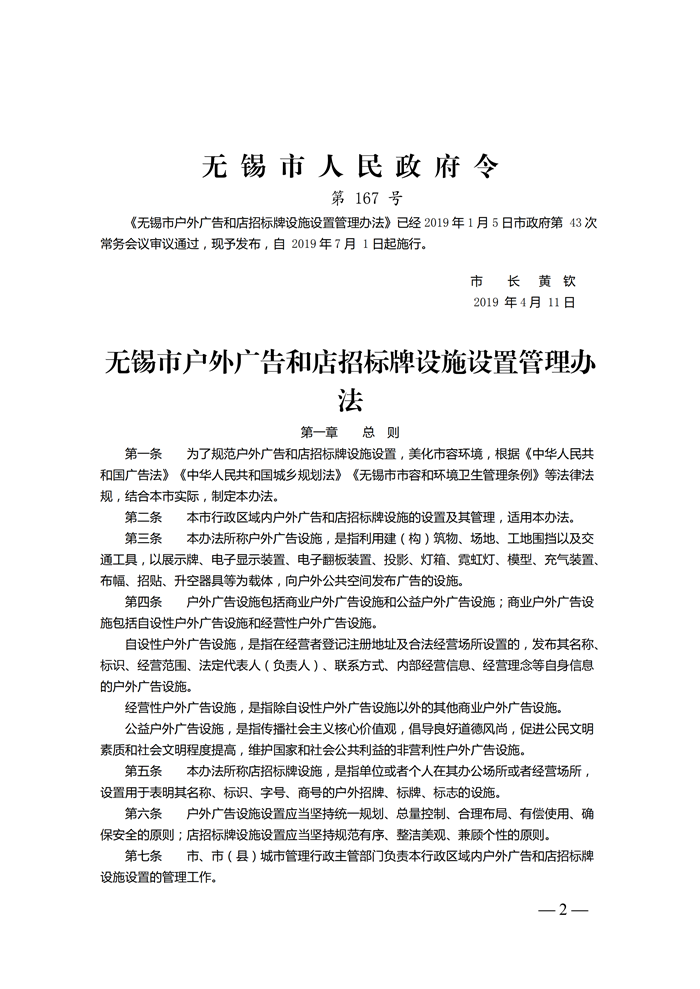 无锡市人民政府令

第 167 号

《无锡市户外广告和店招标牌设施设置管理办法》已经 2019 年 1 月 5 日市政府第 43 次常务会议审议通过，现予发布，自 2019 年 7 月 1 日起施行。

市 长 黄 钦

2019 年 4 月 11 日

无锡市户外广告和店招标牌设施设置管理办法

第一章 总 则

第一条 为了规范户外广告和店招标牌设施设置，美化市容环境，根据《中华人民共和国广告法》《中华人民共和国城乡规划法》《无锡市市容和环境卫生管理条例》等法律法规，结合本市实际，制定本办法。

第二条 本市行政区域内户外广告和店招标牌设施的设置及其管理，适用本办法。

第三条 本办法所称户外广告设施，是指利用建（构）筑物、场地、工地围挡以及交通工具，以展示牌、电子显示装置、电子翻板装置、投影、灯箱、霓虹灯、模型、充气装置、布幅、招贴、升空器具等为载体，向户外公共空间发布广告的设施。

第四条 户外广告设施包括商业户外广告设施和公益户外广告设施；商业户外广告设施包括自设性户外广告设施和经营性户外广告设施。

自设性户外广告设施，是指在经营者登记注册地址及合法经营场所设置的，发布其名称、标识、经营范围、法定代表人（负责人）、联系方式、内部经营信息、经营理念等自身信息的户外广告设施。

经营性户外广告设施，是指除自设性户外广告设施以外的其他商业户外广告设施。

公益户外广告设施，是指传播社会主义核心价值观，倡导良好道德风尚，促进公民文明素质和社会文明程度提高，维护国家和社会公共利益的非营利性户外广告设施。

第五条 本办法所称店招标牌设施，是指单位或者个人在其办公场所或者经营场所，设置用于表明其名称、标识、字号、商号的户外招牌、标牌、标志的设施。

第六条 户外广告设施设置应当坚持统一规划、总量控制、合理布局、有偿使用、确保安全的原则；店招标牌设施设置应当坚持规范有序、整洁美观、兼顾个性的原则。

第七条 市、市（县）城市管理行政主管部门负责本行政区域内户外广告和店招标牌设施设置的管理工作。

— 2 —